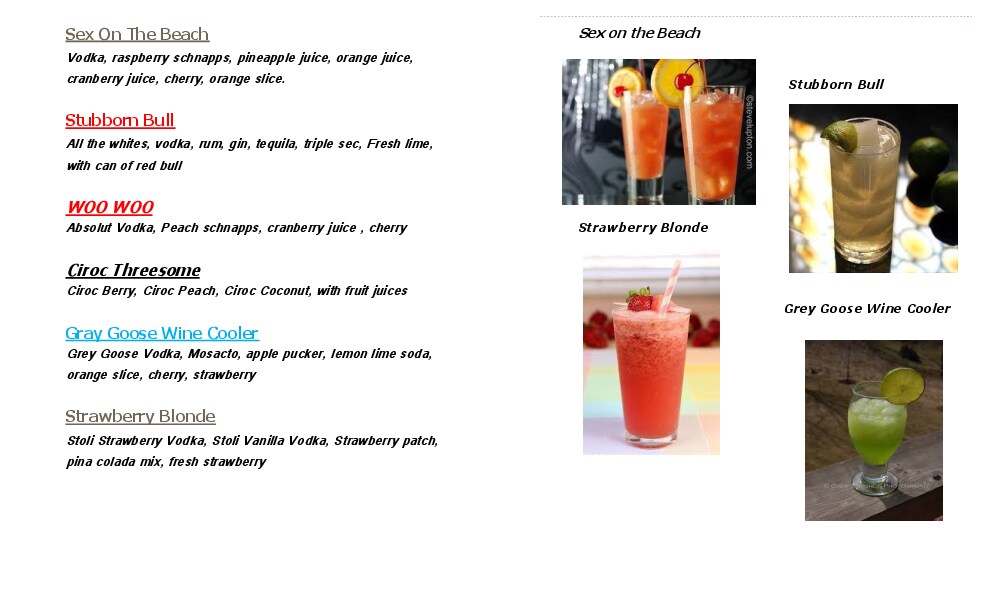 Sex On The Beach
Vodka, raspberry schnapps, pineapple juice, orange juice, cranberry juice, cherry, orange slice.

Stubborn Bull
All the whites, vodka, rum, gin, tequila, triple sec, Fresh lime, with can of red bull

WOO WOO
Absolut Vodka, Peach schnapps, cranberry juice , cherry

Ciroc Threesome
Ciroc Berry, Ciroc Peach, Ciroc Coconut, with fruit juices

Gray Goose Wine Cooler
Grey Goose Vodka, Mosacto, apple pucker, lemon lime soda, orange slice, cherry, strawberry

Strawberry Blonde
Stoli Strawberry Vodka, Stoli Vanilla Vodka, Strawberry patch, pina colada mix, fresh strawberry

Sex on the Beach

Strawberry Blonde

Stubborn Bull

Grey Goose Wine Cooler